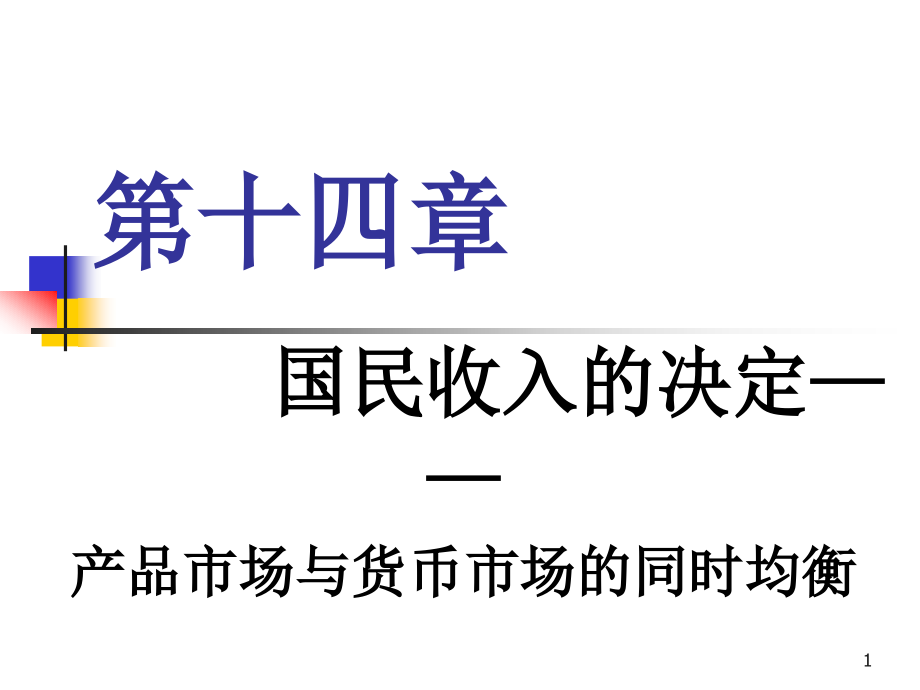 第十四章

国民收入的决定——

产品市场与货币市场的同时均衡

1